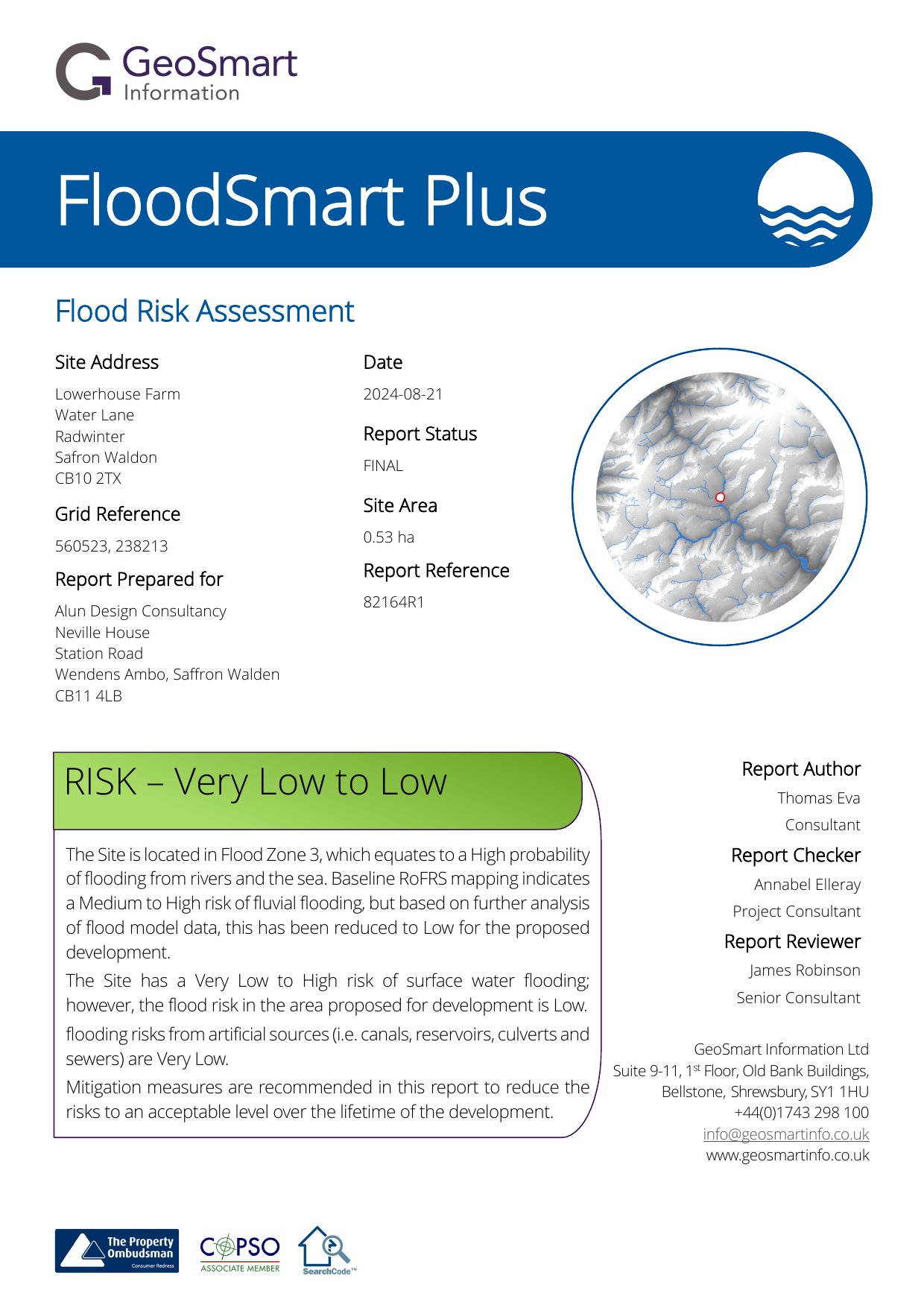 GeoSmart Information

FloodSmart Plus

Flood Risk Assessment

Site Address

Lowerhouse Farm
Water Lane
Radwinter
Safron Waldon
CB10 2TX

Grid Reference

560523, 238213

Report Prepared for

Alun Design Consultancy
Neville House
Station Road
Wendens Ambo, Saffron Walden
CB11 4LB

Date

2024-08-21

Report Status

FINAL

Site Area

0.53 ha

Report Reference

82164R1

RISK – Very Low to Low

The Site is located in Flood Zone 3, which equates to a High probability of flooding from rivers and the sea. Baseline RoFRS mapping indicates a Medium to High risk of fluvial flooding, but based on further analysis of flood model data, this has been reduced to Low for the proposed development.

The Site has a Very Low to High risk of surface water flooding; however, the flood risk in the area proposed for development is Low.

flooding risks from artificial sources (i.e. canals, reservoirs, culverts and sewers) are Very Low.

Mitigation measures are recommended in this report to reduce the risks to an acceptable level over the lifetime of the development.

Report Author

Thomas Eva

Consultant

Report Checker

Annabel Elleray

Project Consultant

Report Reviewer

James Robinson

Senior Consultant

GeoSmart Information Ltd
Suite 9-11, 1$^{st}$ Floor, Old Bank Buildings,
Bellstone, Shrewsbury, SY1 1HU
+44(0)1743 298 100
info@geosmartinfo.co.uk
www.geosmartinfo.co.uk

The Property Ombudsman Consumer Redress

COPSO ASSOCIATE MEMBER

SearchCode™